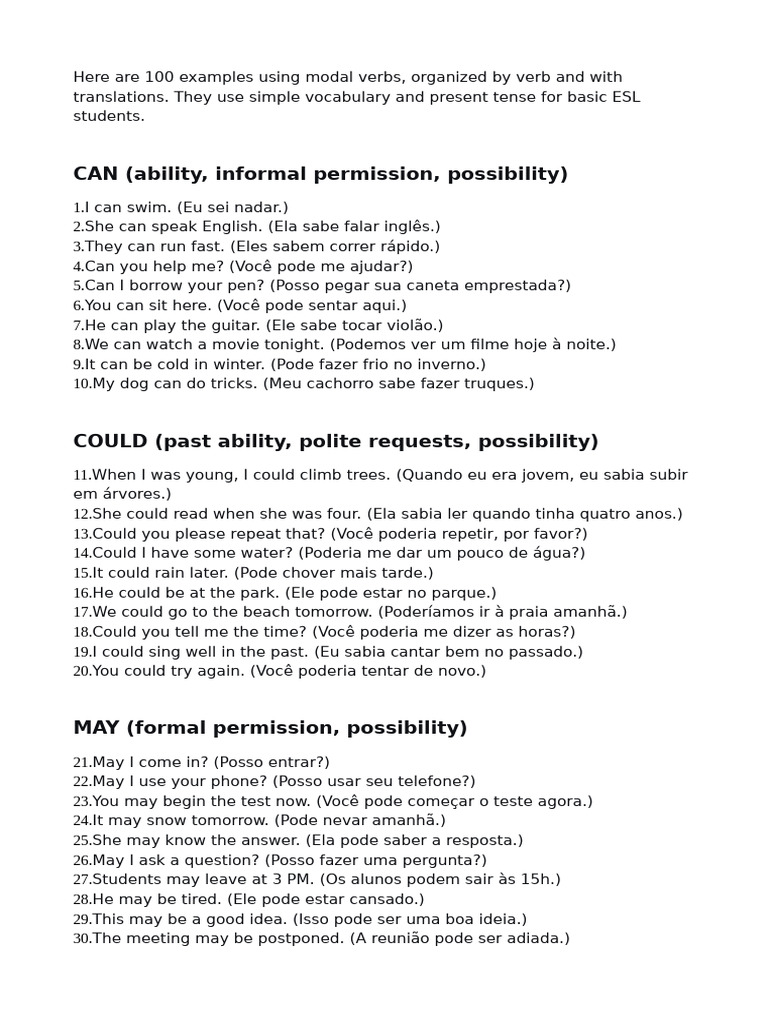 Here are 100 examples using modal verbs, organized by verb and with translations. They use simple vocabulary and present tense for basic ESL students.

CAN (ability, informal permission, possibility)

1.I can swim. (Eu sei nadar.)
2.She can speak English. (Ela sabe falar inglês.)
3.They can run fast. (Eles sabem correr rápido.)
4.Can you help me? (Você pode me ajudar?)
5.Can I borrow your pen? (Posso pegar sua caneta emprestada?)
6.You can sit here. (Você pode sentar aqui.)
7.He can play the guitar. (Ele sabe tocar violão.)
8.We can watch a movie tonight. (Podemos ver um filme hoje à noite.)
9.It can be cold in winter. (Pode fazer frio no inverno.)
10.My dog can do tricks. (Meu cachorro sabe fazer truques.)

COULD (past ability, polite requests, possibility)

11.When I was young, I could climb trees. (Quando eu era jovem, eu sabia subir em árvores.)
12.She could read when she was four. (Ela sabia ler quando tinha quatro anos.)
13.Could you please repeat that? (Você poderia repetir, por favor?)
14.Could I have some water? (Poderia me dar um pouco de água?)
15.It could rain later. (Pode chover mais tarde.)
16.He could be at the park. (Ele pode estar no parque.)
17.We could go to the beach tomorrow. (Poderíamos ir à praia amanhã.)
18.Could you tell me the time? (Você poderia me dizer as horas?)
19.I could sing well in the past. (Eu sabia cantar bem no passado.)
20.You could try again. (Você poderia tentar de novo.)

MAY (formal permission, possibility)

21.May I come in? (Posso entrar?)
22.May I use your phone? (Posso usar seu telefone?)
23.You may begin the test now. (Você pode começar o teste agora.)
24.It may snow tomorrow. (Pode nevar amanhã.)
25.She may know the answer. (Ela pode saber a resposta.)
26.May I ask a question? (Posso fazer uma pergunta?)
27.Students may leave at 3 PM. (Os alunos podem sair às 15h.)
28.He may be tired. (Ele pode estar cansado.)
29.This may be a good idea. (Isso pode ser uma boa ideia.)
30.The meeting may be postponed. (A reunião pode ser adiada.)